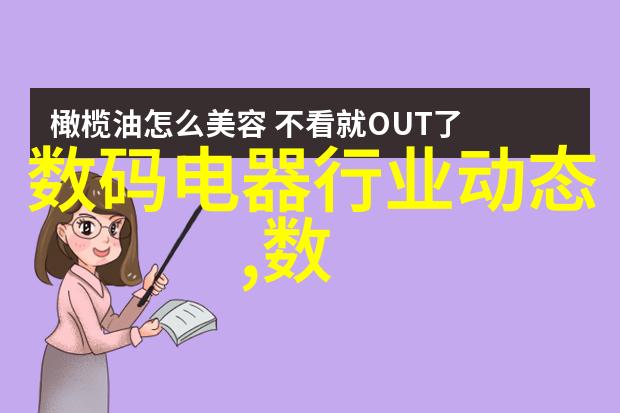 橄榄油怎么美容 不看就OUT了

数码电器行业动态,数